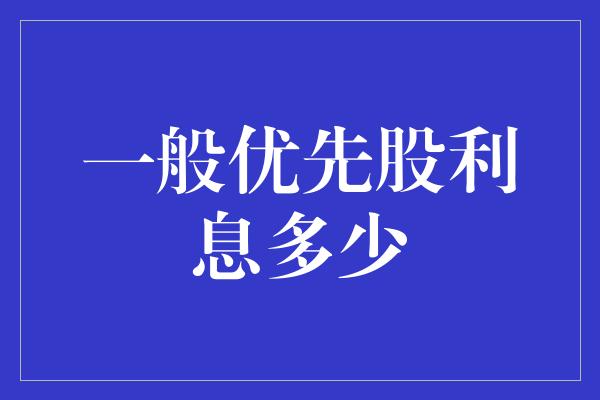 一般优先股利息多少